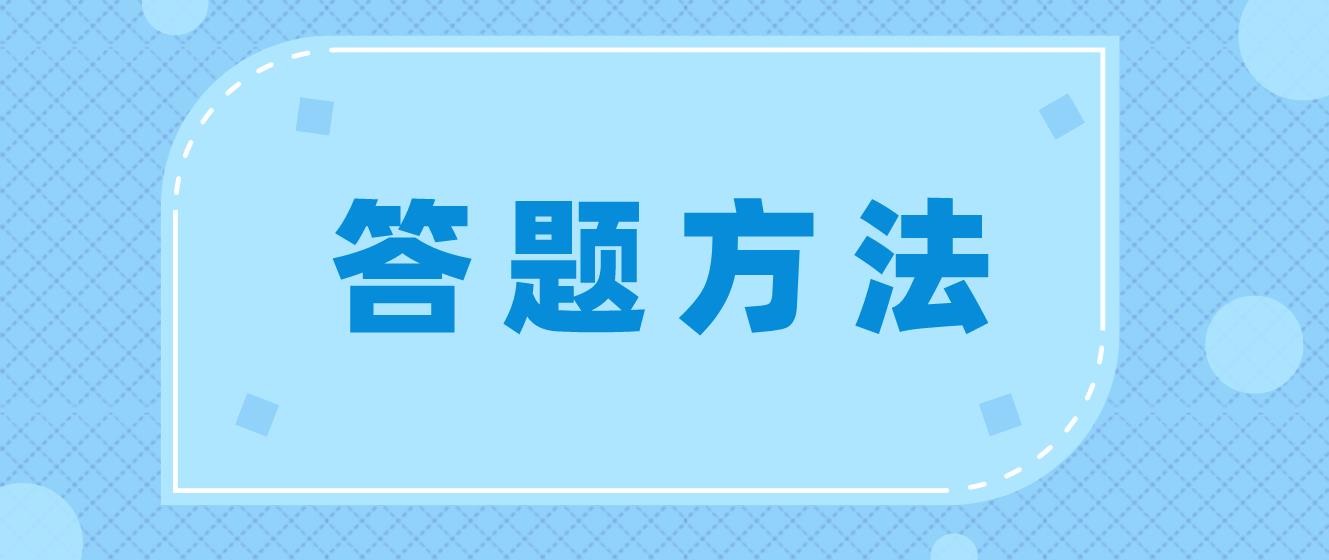 答题方法